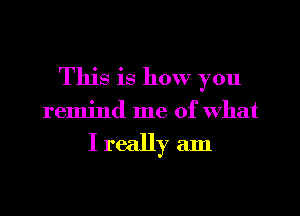 This is how you remind me of what I really am